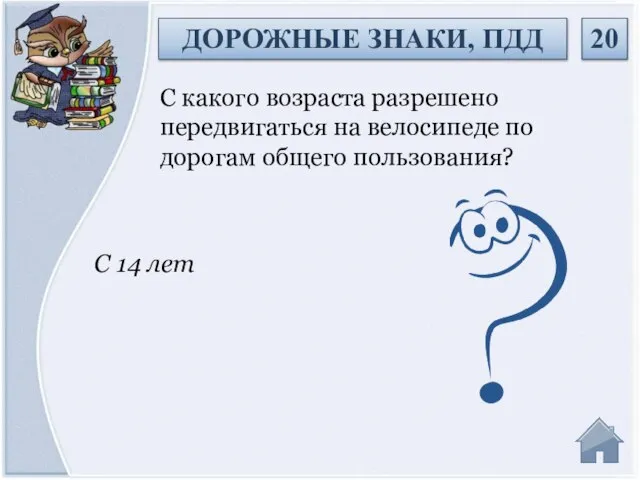 ДОРОЖНЫЕ ЗНАКИ, ПДД

20

С какого возраста разрешено передвигаться на велосипеде по дорогам общего пользования?

С 14 лет